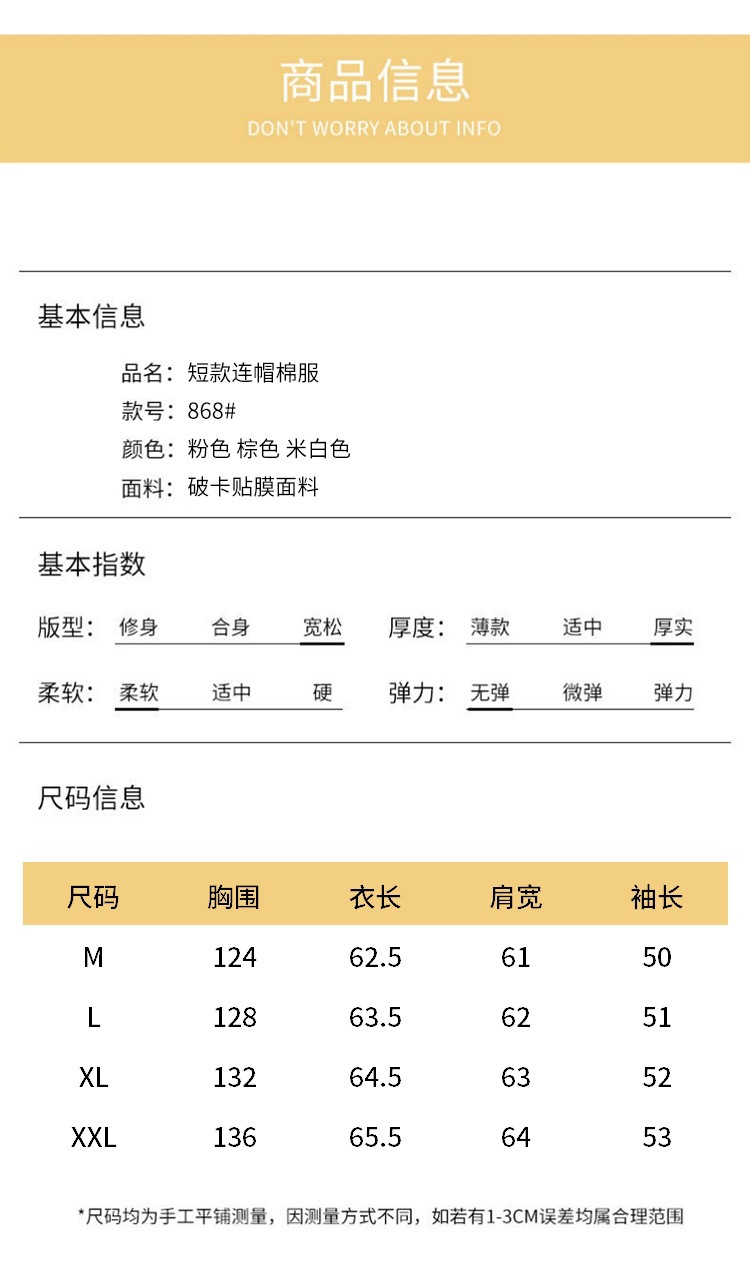 商品信息
DON'T WORRY ABOUT INFO

基本信息

品名：短款连帽棉服
款号：868#
颜色：粉色 棕色 米白色
面料：破卡贴膜面料

基本指数

版型： 修身 合身 宽松
厚度： 薄款 适中 厚实
柔软： 柔软 适中 硬
弹力： 无弹 微弹 弹力

尺码信息

| 尺码 | 胸围 | 衣长 | 肩宽 | 袖长 |
|---|---|---|---|---|
| M | 124 | 62.5 | 61 | 50 |
| L | 128 | 63.5 | 62 | 51 |
| XL | 132 | 64.5 | 63 | 52 |
| XXL | 136 | 65.5 | 64 | 53 |

*尺码均为手工平铺测量，因测量方式不同，如若有1-3CM误差均属合理范围